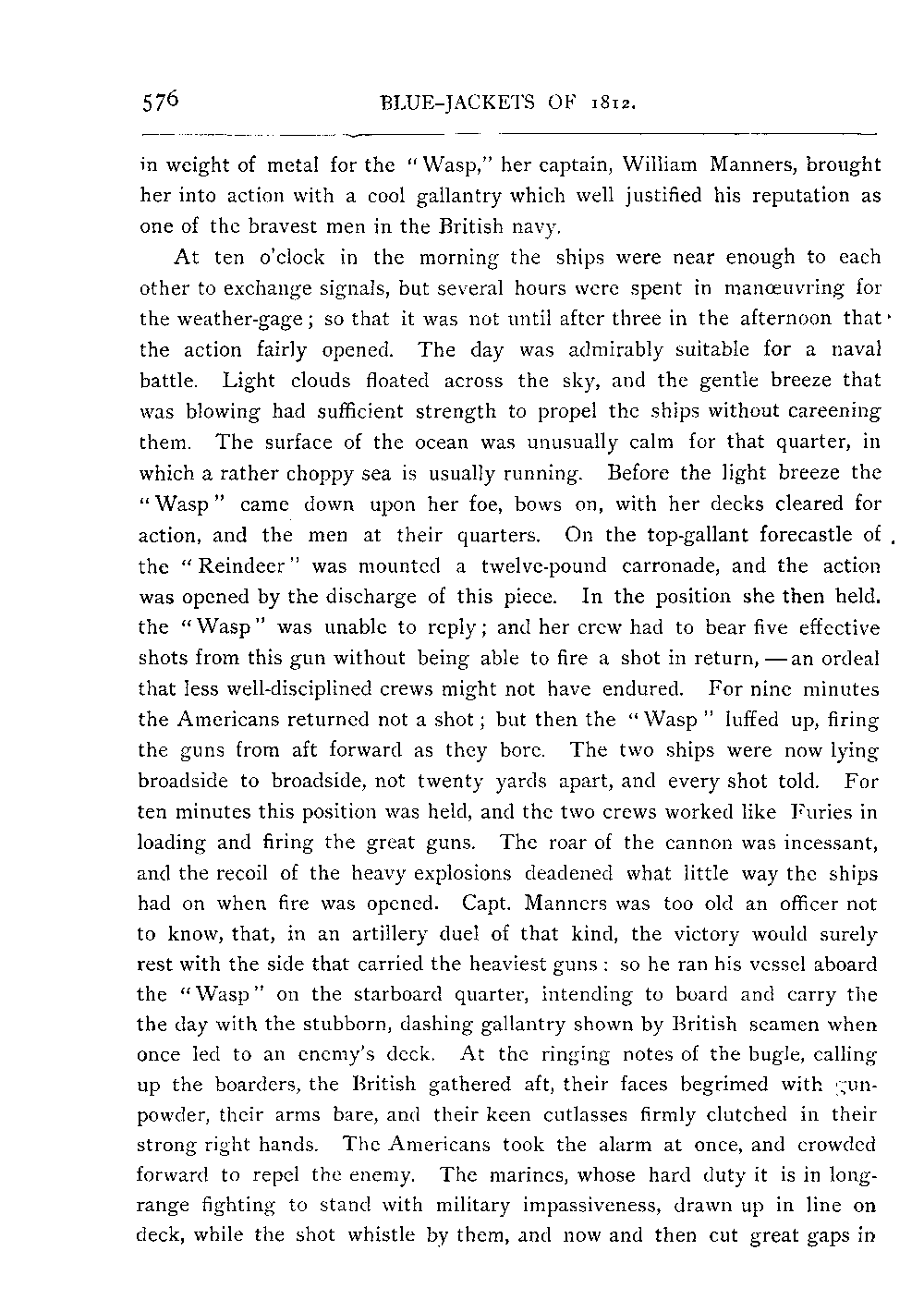 576 BLUE-JACKETS OF 1812.

in weight of metal for the "Wasp," her captain, William Manners, brought her into action with a cool gallantry which well justified his reputation as one of the bravest men in the British navy.

At ten o'clock in the morning the ships were near enough to each other to exchange signals, but several hours were spent in manœuvring for the weather-gage; so that it was not until after three in the afternoon that the action fairly opened. The day was admirably suitable for a naval battle. Light clouds floated across the sky, and the gentle breeze that was blowing had sufficient strength to propel the ships without careening them. The surface of the ocean was unusually calm for that quarter, in which a rather choppy sea is usually running. Before the light breeze the "Wasp" came down upon her foe, bows on, with her decks cleared for action, and the men at their quarters. On the top-gallant forecastle of the "Reindeer" was mounted a twelve-pound carronade, and the action was opened by the discharge of this piece. In the position she then held. the "Wasp" was unable to reply; and her crew had to bear five effective shots from this gun without being able to fire a shot in return, — an ordeal that less well-disciplined crews might not have endured. For nine minutes the Americans returned not a shot; but then the "Wasp" luffed up, firing the guns from aft forward as they bore. The two ships were now lying broadside to broadside, not twenty yards apart, and every shot told. For ten minutes this position was held, and the two crews worked like Furies in loading and firing the great guns. The roar of the cannon was incessant, and the recoil of the heavy explosions deadened what little way the ships had on when fire was opened. Capt. Manners was too old an officer not to know, that, in an artillery duel of that kind, the victory would surely rest with the side that carried the heaviest guns: so he ran his vessel aboard the "Wasp" on the starboard quarter, intending to board and carry the the day with the stubborn, dashing gallantry shown by British seamen when once led to an enemy's deck. At the ringing notes of the bugle, calling up the boarders, the British gathered aft, their faces begrimed with gunpowder, their arms bare, and their keen cutlasses firmly clutched in their strong right hands. The Americans took the alarm at once, and crowded forward to repel the enemy. The marines, whose hard duty it is in long-range fighting to stand with military impassiveness, drawn up in line on deck, while the shot whistle by them, and now and then cut great gaps in